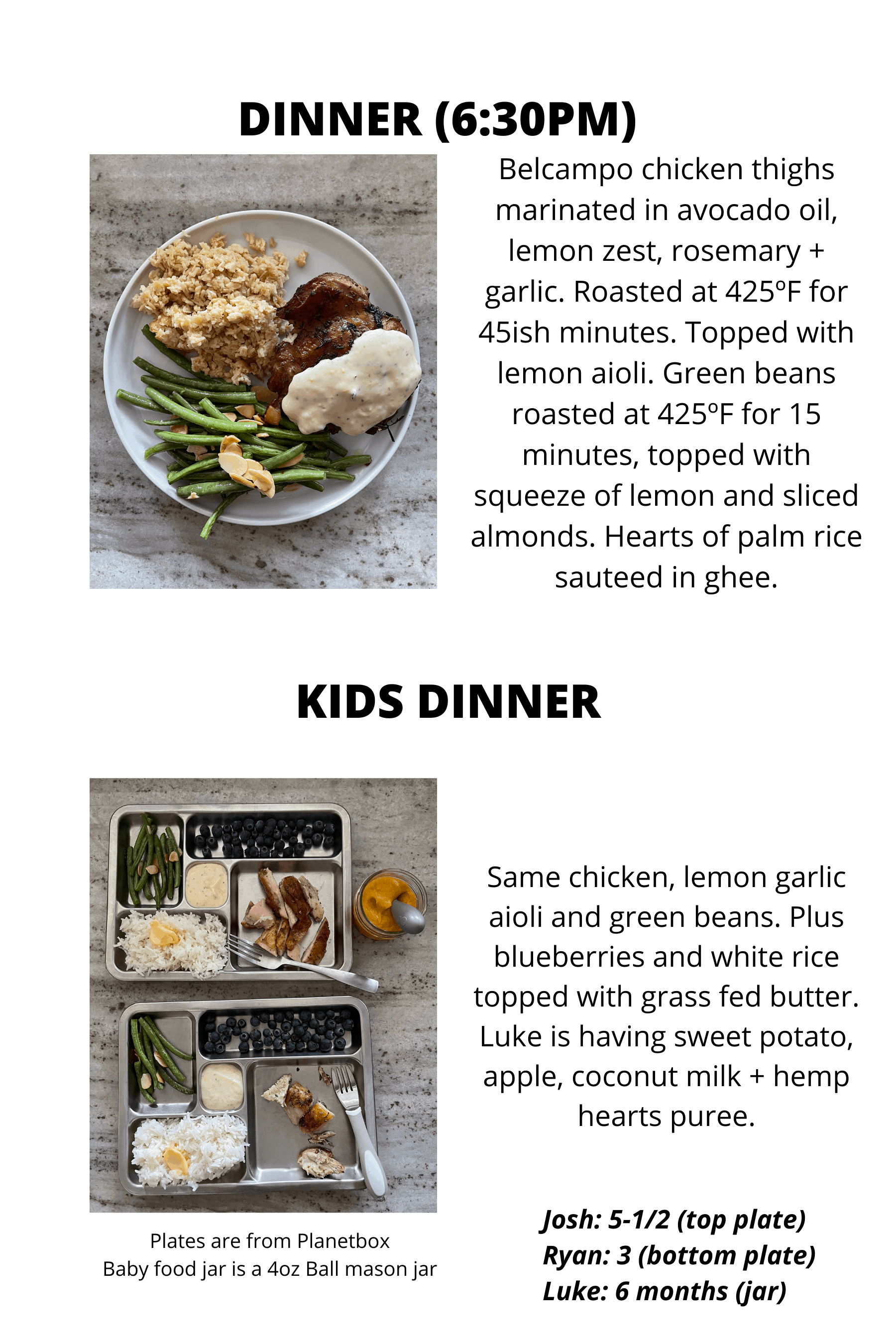 DINNER (6:30PM)

Belcampo chicken thighs marinated in avocado oil, lemon zest, rosemary + garlic. Roasted at 425ºF for 45ish minutes. Topped with lemon aioli. Green beans roasted at 425ºF for 15 minutes, topped with squeeze of lemon and sliced almonds. Hearts of palm rice sauteed in ghee.

KIDS DINNER

Same chicken, lemon garlic aioli and green beans. Plus blueberries and white rice topped with grass fed butter. Luke is having sweet potato, apple, coconut milk + hemp hearts puree.

Plates are from Planetbox
Baby food jar is a 4oz Ball mason jar

Josh: 5-1/2 (top plate)
Ryan: 3 (bottom plate)
Luke: 6 months (jar)